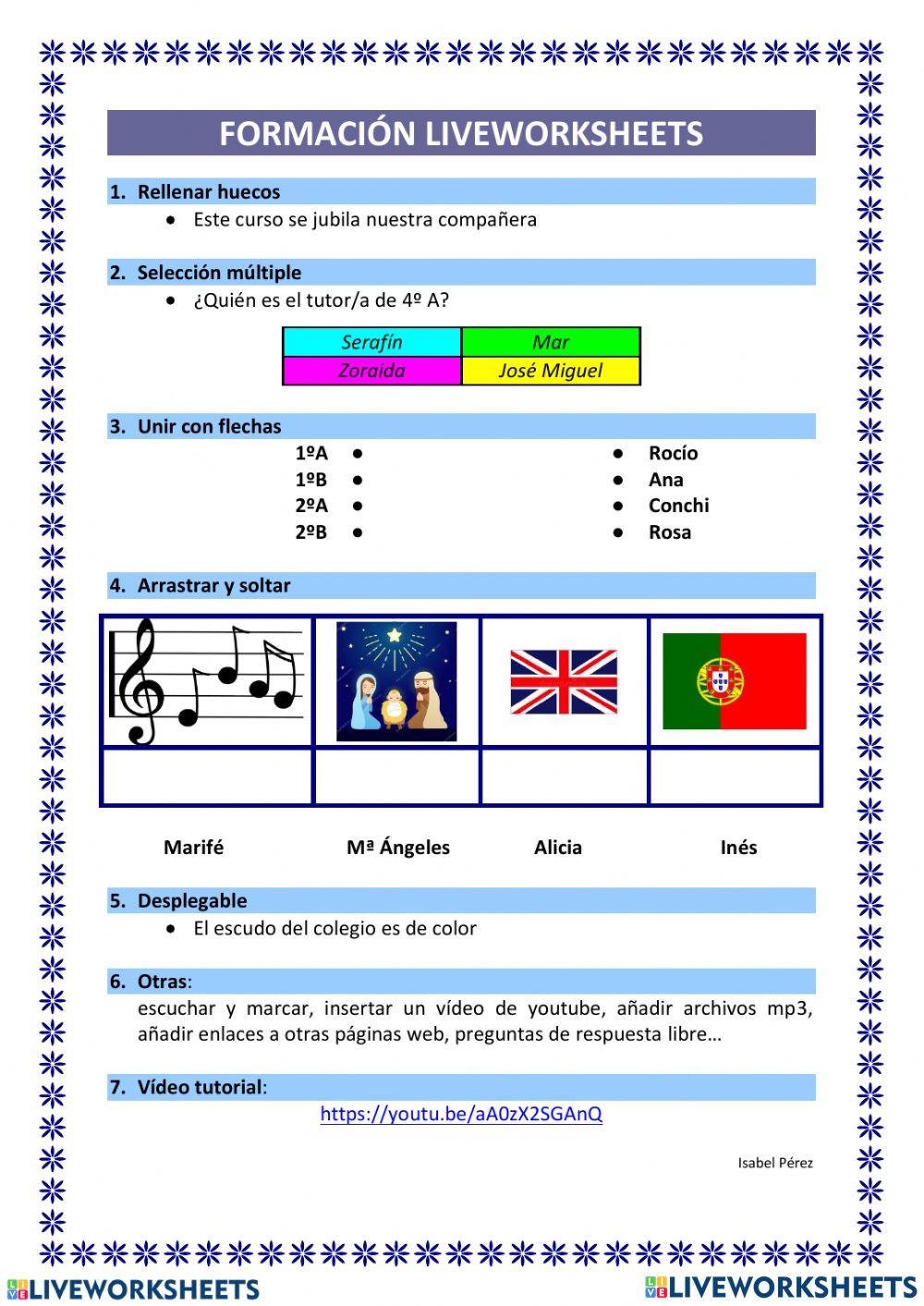 FORMACIÓN LIVEWORKSHEETS

1. Rellenar huecos
• Este curso se jubila nuestra compañera

2. Selección múltiple
• ¿Quién es el tutor/a de 4º A?

| Serafín | Mar |
|---|---|
| Zoraida | José Miguel |

3. Unir con flechas
1ºA •
1ºB •
2ºA •
2ºB •

• Rocío
• Ana
• Conchi
• Rosa

4. Arrastrar y soltar

Marifé Mª Ángeles Alicia Inés

5. Desplegable
• El escudo del colegio es de color

6. Otras:
escuchar y marcar, insertar un vídeo de youtube, añadir archivos mp3, añadir enlaces a otras páginas web, preguntas de respuesta libre…

7. Vídeo tutorial:
https://youtu.be/aA0zX2SGAnQ

Isabel Pérez

LIVEWORKSHEETS LIVEWORKSHEETS